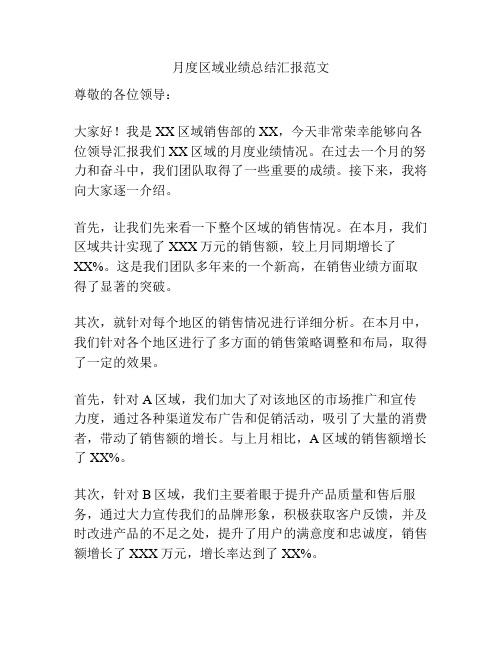 月度区域业绩总结汇报范文

尊敬的各位领导：

大家好！我是 XX 区域销售部的 XX，今天非常荣幸能够向各位领导汇报我们 XX 区域的月度业绩情况。在过去一个月的努力和奋斗中，我们团队取得了一些重要的成绩。接下来，我将向大家逐一介绍。

首先，让我们先来看一下整个区域的销售情况。在本月，我们区域共计实现了 XXX 万元的销售额，较上月同期增长了 XX%。这是我们团队多年来的一个新高，在销售业绩方面取得了显著的突破。

其次，就针对每个地区的销售情况进行详细分析。在本月中，我们针对各个地区进行了多方面的销售策略调整和布局，取得了一定的效果。

首先，针对 A 区域，我们加大了对该地区的市场推广和宣传力度，通过各种渠道发布广告和促销活动，吸引了大量的消费者，带动了销售额的增长。与上月相比，A 区域的销售额增长了 XX%。

其次，针对 B 区域，我们主要着眼于提升产品质量和售后服务，通过大力宣传我们的品牌形象，积极获取客户反馈，并及时改进产品的不足之处，提升了用户的满意度和忠诚度，销售额增长了 XXX 万元，增长率达到了 XX%。